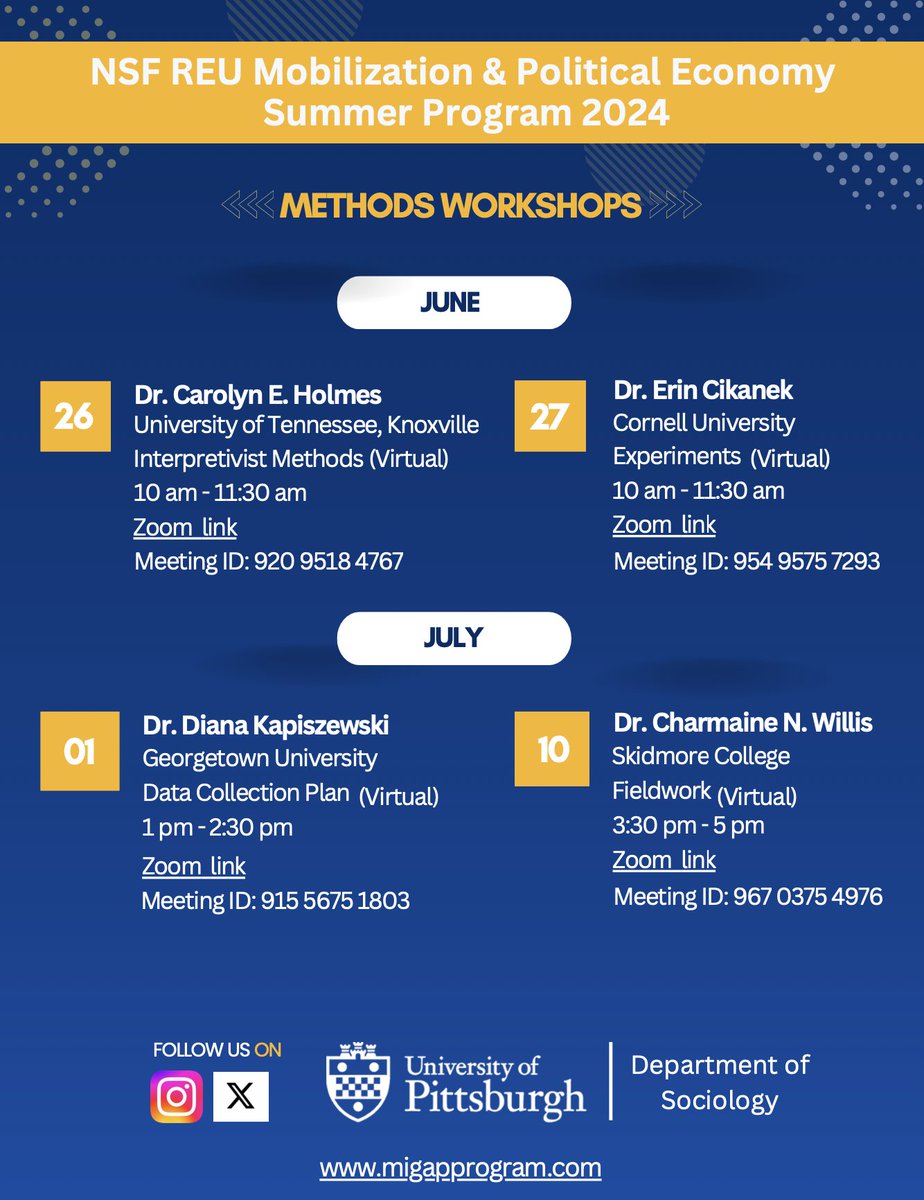 NSF REU Mobilization & Political Economy Summer Program 2024

METHODS WORKSHOPS

JUNE

26
Dr. Carolyn E. Holmes
University of Tennessee, Knoxville
Interpretivist Methods (Virtual)
10 am - 11:30 am
Zoom link
Meeting ID: 920 9518 4767

27
Dr. Erin Cikanek
Cornell University
Experiments (Virtual)
10 am - 11:30 am
Zoom link
Meeting ID: 954 9575 7293

JULY

01
Dr. Diana Kapiszewski
Georgetown University
Data Collection Plan (Virtual)
1 pm - 2:30 pm
Zoom link
Meeting ID: 915 5675 1803

10
Dr. Charmaine N. Willis
Skidmore College
Fieldwork (Virtual)
3:30 pm - 5 pm
Zoom link
Meeting ID: 967 0375 4976

FOLLOW US ON

University of Pittsburgh

Department of Sociology

www.migapprogram.com